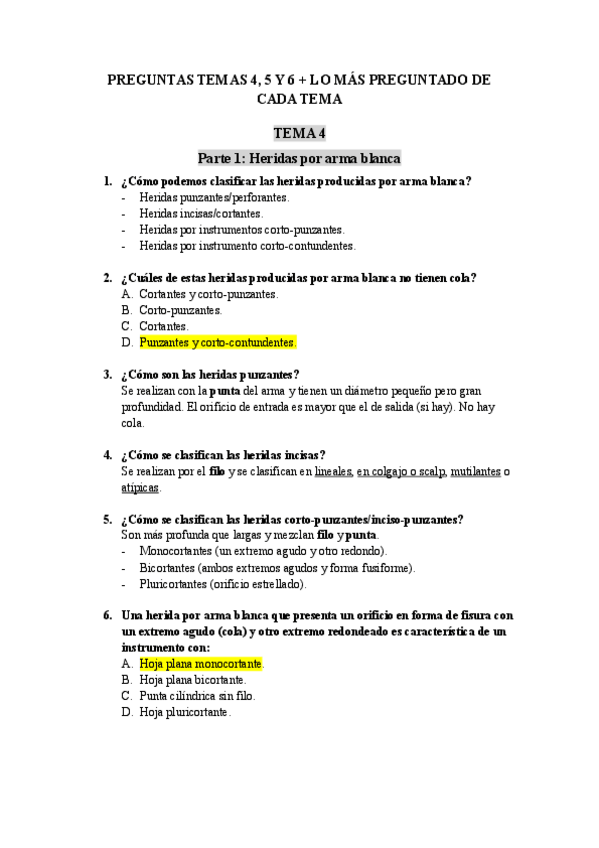 PREGUNTAS TEMAS 4, 5 Y 6 + LO MÁS PREGUNTADO DE CADA TEMA

TEMA 4

Parte 1: Heridas por arma blanca

1. ¿Cómo podemos clasificar las heridas producidas por arma blanca?
- Heridas punzantes/perforantes.
- Heridas incisas/cortantes.
- Heridas por instrumentos corto-punzantes.
- Heridas por instrumento corto-contundentes.

2. ¿Cuáles de estas heridas producidas por arma blanca no tienen cola?
A. Cortantes y corto-punzantes.
B. Corto-punzantes.
C. Cortantes.
D. Punzantes y corto-contundentes.

3. ¿Cómo son las heridas punzantes?
Se realizan con la punta del arma y tienen un diámetro pequeño pero gran profundidad. El orificio de entrada es mayor que el de salida (si hay). No hay cola.

4. ¿Cómo se clasifican las heridas incisas?
Se realizan por el filo y se clasifican en lineales, en colgajo o scalp, mutilantes o atípicas.

5. ¿Cómo se clasifican las heridas corto-punzantes/inciso-punzantes?
Son más profunda que largas y mezclan filo y punta.
- Monocortantes (un extremo agudo y otro redondo).
- Bicortantes (ambos extremos agudos y forma fusiforme).
- Pluricortantes (orificio estrellado).

6. Una herida por arma blanca que presenta un orificio en forma de fisura con un extremo agudo (cola) y otro extremo redondeado es característica de un instrumento con:
A. Hoja plana monocortante.
B. Hoja plana bicortante.
C. Punta cilíndrica sin filo.
D. Hoja pluricortante.